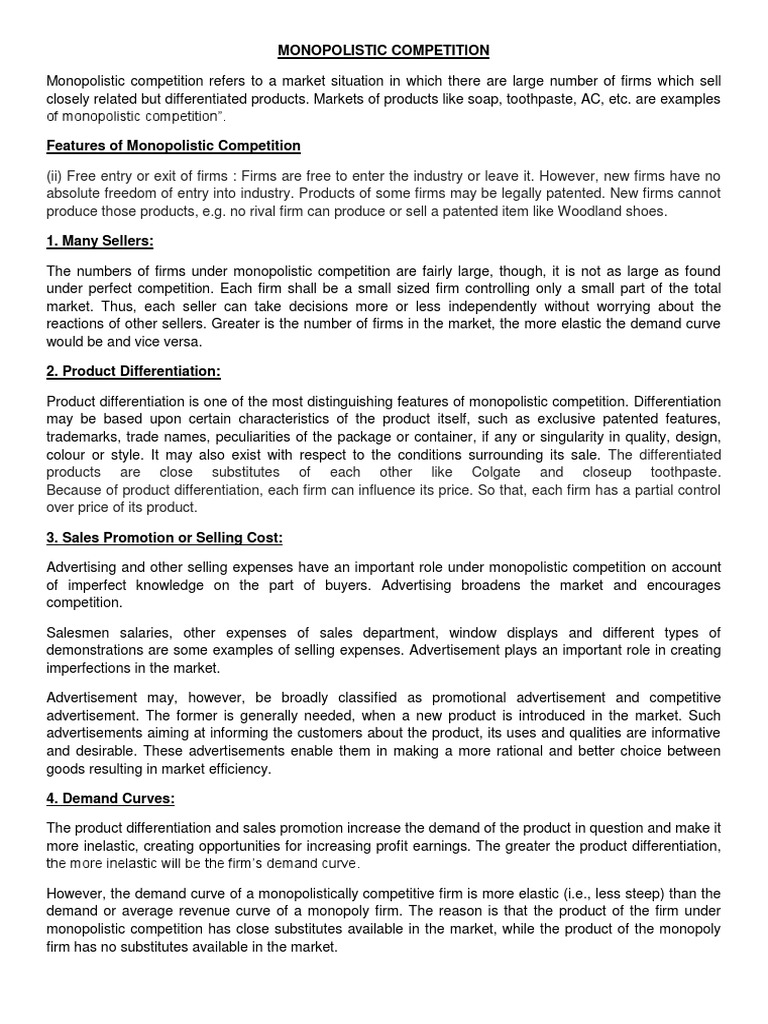 MONOPOLISTIC COMPETITION

Monopolistic competition refers to a market situation in which there are large number of firms which sell closely related but differentiated products. Markets of products like soap, toothpaste, AC, etc. are examples of monopolistic competition".

Features of Monopolistic Competition

(ii) Free entry or exit of firms : Firms are free to enter the industry or leave it. However, new firms have no absolute freedom of entry into industry. Products of some firms may be legally patented. New firms cannot produce those products, e.g. no rival firm can produce or sell a patented item like Woodland shoes.

1. Many Sellers:

The numbers of firms under monopolistic competition are fairly large, though, it is not as large as found under perfect competition. Each firm shall be a small sized firm controlling only a small part of the total market. Thus, each seller can take decisions more or less independently without worrying about the reactions of other sellers. Greater is the number of firms in the market, the more elastic the demand curve would be and vice versa.

2. Product Differentiation:

Product differentiation is one of the most distinguishing features of monopolistic competition. Differentiation may be based upon certain characteristics of the product itself, such as exclusive patented features, trademarks, trade names, peculiarities of the package or container, if any or singularity in quality, design, colour or style. It may also exist with respect to the conditions surrounding its sale. The differentiated products are close substitutes of each other like Colgate and closeup toothpaste. Because of product differentiation, each firm can influence its price. So that, each firm has a partial control over price of its product.

3. Sales Promotion or Selling Cost:

Advertising and other selling expenses have an important role under monopolistic competition on account of imperfect knowledge on the part of buyers. Advertising broadens the market and encourages competition.

Salesmen salaries, other expenses of sales department, window displays and different types of demonstrations are some examples of selling expenses. Advertisement plays an important role in creating imperfections in the market.

Advertisement may, however, be broadly classified as promotional advertisement and competitive advertisement. The former is generally needed, when a new product is introduced in the market. Such advertisements aiming at informing the customers about the product, its uses and qualities are informative and desirable. These advertisements enable them in making a more rational and better choice between goods resulting in market efficiency.

4. Demand Curves:

The product differentiation and sales promotion increase the demand of the product in question and make it more inelastic, creating opportunities for increasing profit earnings. The greater the product differentiation, the more inelastic will be the firm's demand curve.

However, the demand curve of a monopolistically competitive firm is more elastic (i.e., less steep) than the demand or average revenue curve of a monopoly firm. The reason is that the product of the firm under monopolistic competition has close substitutes available in the market, while the product of the monopoly firm has no substitutes available in the market.